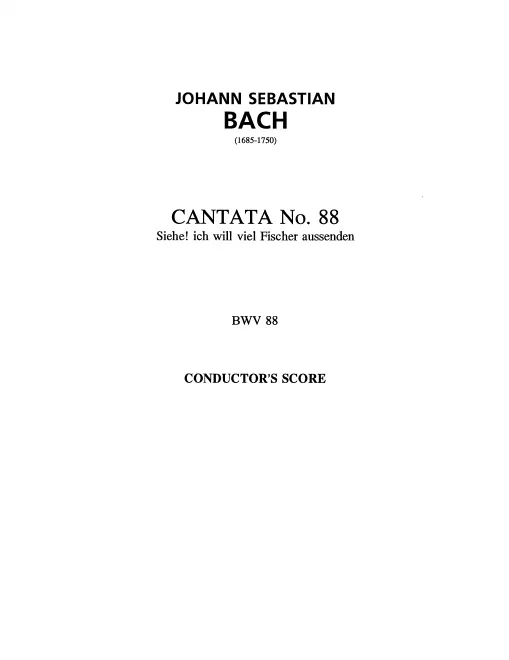 JOHANN SEBASTIAN
BACH
(1685-1750)

CANTATA No. 88
Siehe! ich will viel Fischer aussenden

BWV 88

CONDUCTOR'S SCORE